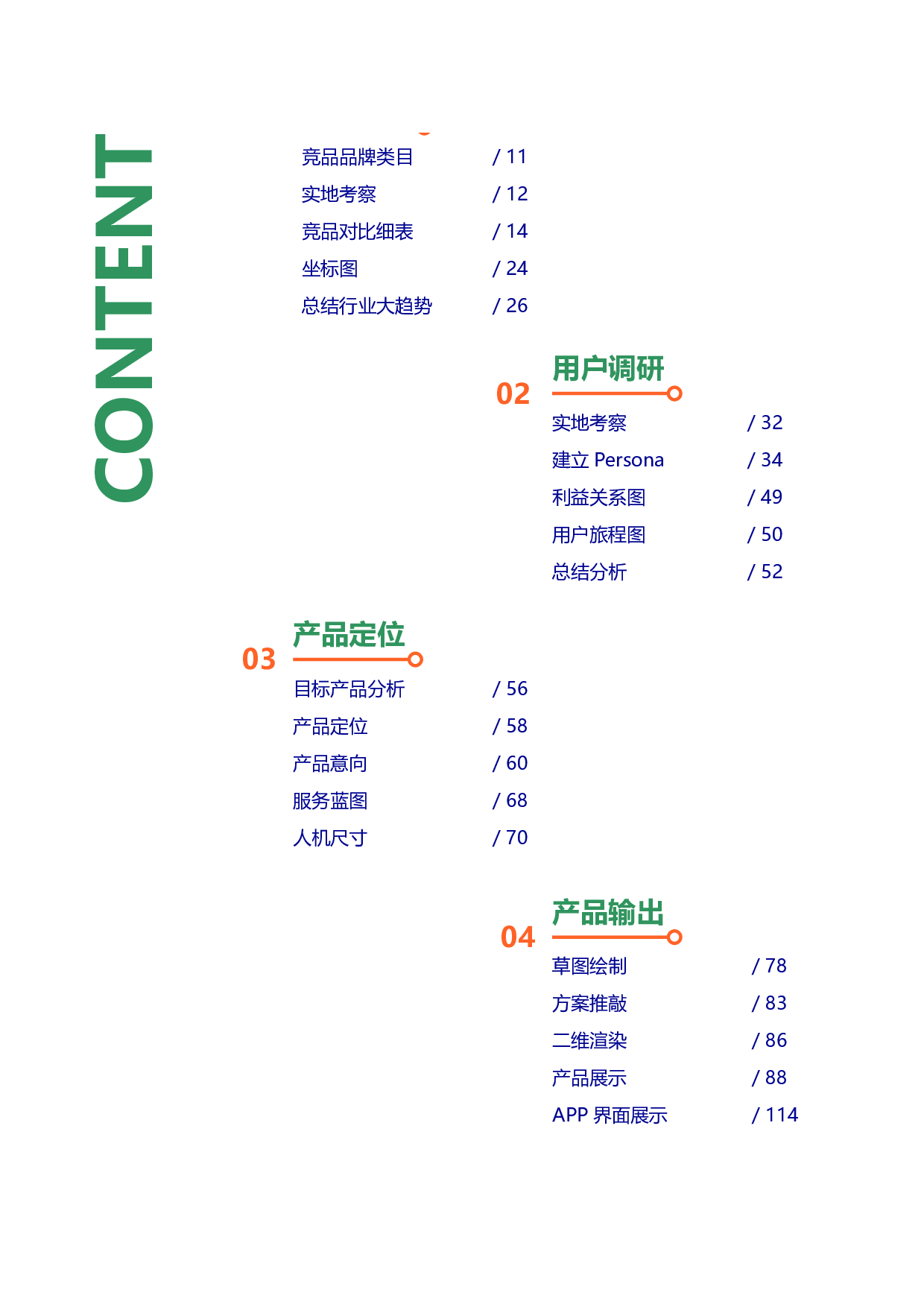 CONTENT

竞品品牌类目 / 11
实地考察 / 12
竞品对比细表 / 14
坐标图 / 24
总结行业大趋势 / 26

02 用户调研
实地考察 / 32
建立 Persona / 34
利益关系图 / 49
用户旅程图 / 50
总结分析 / 52

03 产品定位
目标产品分析 / 56
产品定位 / 58
产品意向 / 60
服务蓝图 / 68
人机尺寸 / 70

04 产品输出
草图绘制 / 78
方案推敲 / 83
二维渲染 / 86
产品展示 / 88
APP 界面展示 / 114